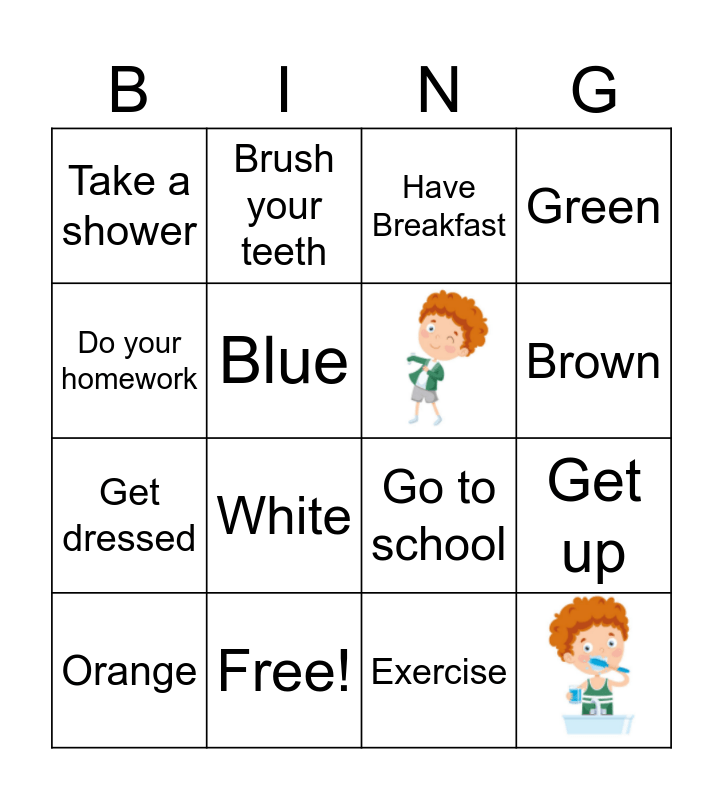 | B | I | N | G |
|---|---|---|---|
| Take a shower | Brush your teeth | Have Breakfast | Green |
| Do your homework | Blue |  | Brown |
| Get dressed | White | Go to school | Get up |
| Orange | Free! | Exercise |  |